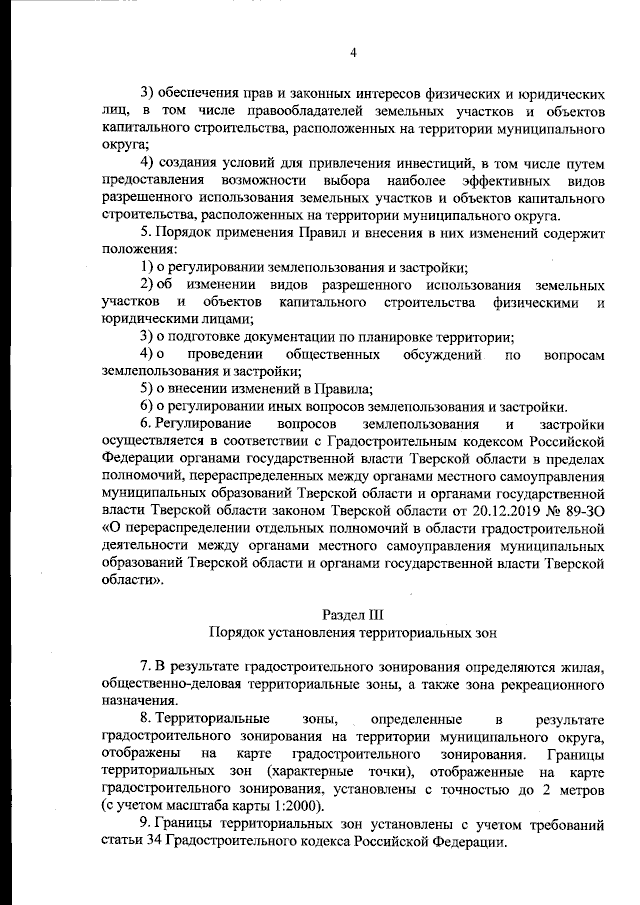 4

3) обеспечения прав и законных интересов физических и юридических лиц, в том числе правообладателей земельных участков и объектов капитального строительства, расположенных на территории муниципального округа;

4) создания условий для привлечения инвестиций, в том числе путем предоставления возможности выбора наиболее эффективных видов разрешенного использования земельных участков и объектов капитального строительства, расположенных на территории муниципального округа.

5. Порядок применения Правил и внесения в них изменений содержит положения:

1) о регулировании землепользования и застройки;

2) об изменении видов разрешенного использования земельных участков и объектов капитального строительства физическими и юридическими лицами;

3) о подготовке документации по планировке территории;

4) о проведении общественных обсуждений по вопросам землепользования и застройки;

5) о внесении изменений в Правила;

6) о регулировании иных вопросов землепользования и застройки.

6. Регулирование вопросов землепользования и застройки осуществляется в соответствии с Градостроительным кодексом Российской Федерации органами государственной власти Тверской области в пределах полномочий, перераспределенных между органами местного самоуправления муниципальных образований Тверской области и органами государственной власти Тверской области законом Тверской области от 20.12.2019 № 89-ЗО «О перераспределении отдельных полномочий в области градостроительной деятельности между органами местного самоуправления муниципальных образований Тверской области и органами государственной власти Тверской области».

Раздел III
Порядок установления территориальных зон

7. В результате градостроительного зонирования определяются жилая, общественно-деловая территориальные зоны, а также зона рекреационного назначения.

8. Территориальные зоны, определенные в результате градостроительного зонирования на территории муниципального округа, отображены на карте градостроительного зонирования. Границы территориальных зон (характерные точки), отображенные на карте градостроительного зонирования, установлены с точностью до 2 метров (с учетом масштаба карты 1:2000).

9. Границы территориальных зон установлены с учетом требований статьи 34 Градостроительного кодекса Российской Федерации.